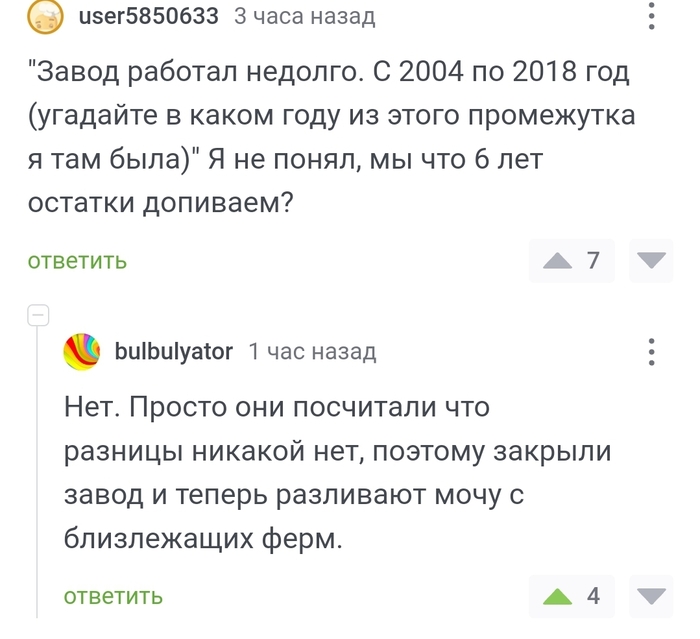 user5850633 3 часа назад

"Завод работал недолго. С 2004 по 2018 год (угадайте в каком году из этого промежутка я там была)" Я не понял, мы что 6 лет остатки допиваем?

ответить

7

bulbulyator 1 час назад

Нет. Просто они посчитали что разницы никакой нет, поэтому закрыли завод и теперь разливают мочу с близлежащих ферм.

ответить

4